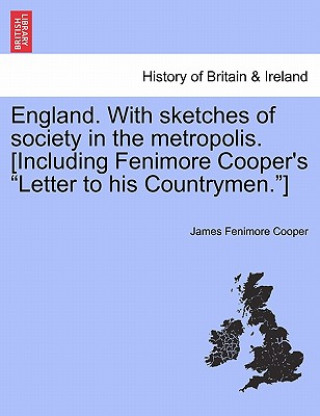 BRITISH LIBRARY

History of Britain & Ireland

England. With sketches of society in the metropolis. [Including Fenimore Cooper's “Letter to his Countrymen.”]

James Fenimore Cooper